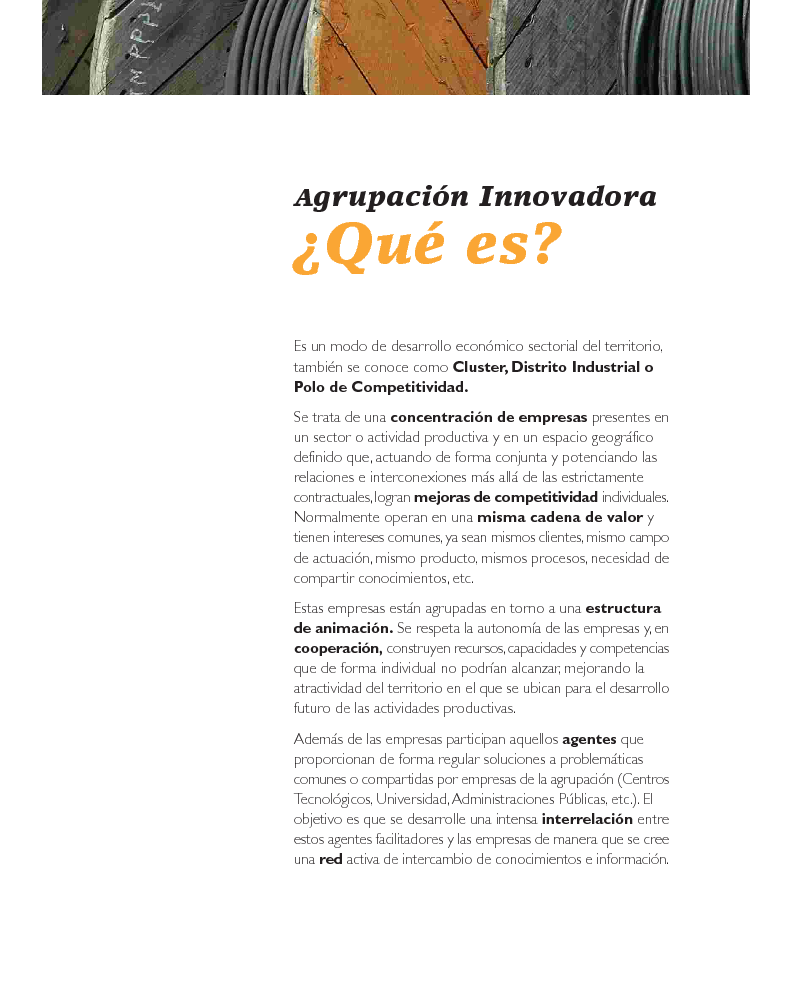 Agrupación Innovadora
¿Qué es?

Es un modo de desarrollo económico sectorial del territorio, también se conoce como Cluster, Distrito Industrial o Polo de Competitividad.

Se trata de una concentración de empresas presentes en un sector o actividad productiva y en un espacio geográfico definido que, actuando de forma conjunta y potenciando las relaciones e interconexiones más allá de las estrictamente contractuales, logran mejoras de competitividad individuales. Normalmente operan en una misma cadena de valor y tienen intereses comunes, ya sean mismos clientes, mismo campo de actuación, mismo producto, mismos procesos, necesidad de compartir conocimientos, etc.

Estas empresas están agrupadas en torno a una estructura de animación. Se respeta la autonomía de las empresas y, en cooperación, construyen recursos, capacidades y competencias que de forma individual no podrían alcanzar, mejorando la atractividad del territorio en el que se ubican para el desarrollo futuro de las actividades productivas.

Además de las empresas participan aquellos agentes que proporcionan de forma regular soluciones a problemáticas comunes o compartidas por empresas de la agrupación (Centros Tecnológicos, Universidad, Administraciones Públicas, etc.). El objetivo es que se desarrolle una intensa interrelación entre estos agentes facilitadores y las empresas de manera que se cree una red activa de intercambio de conocimientos e información.